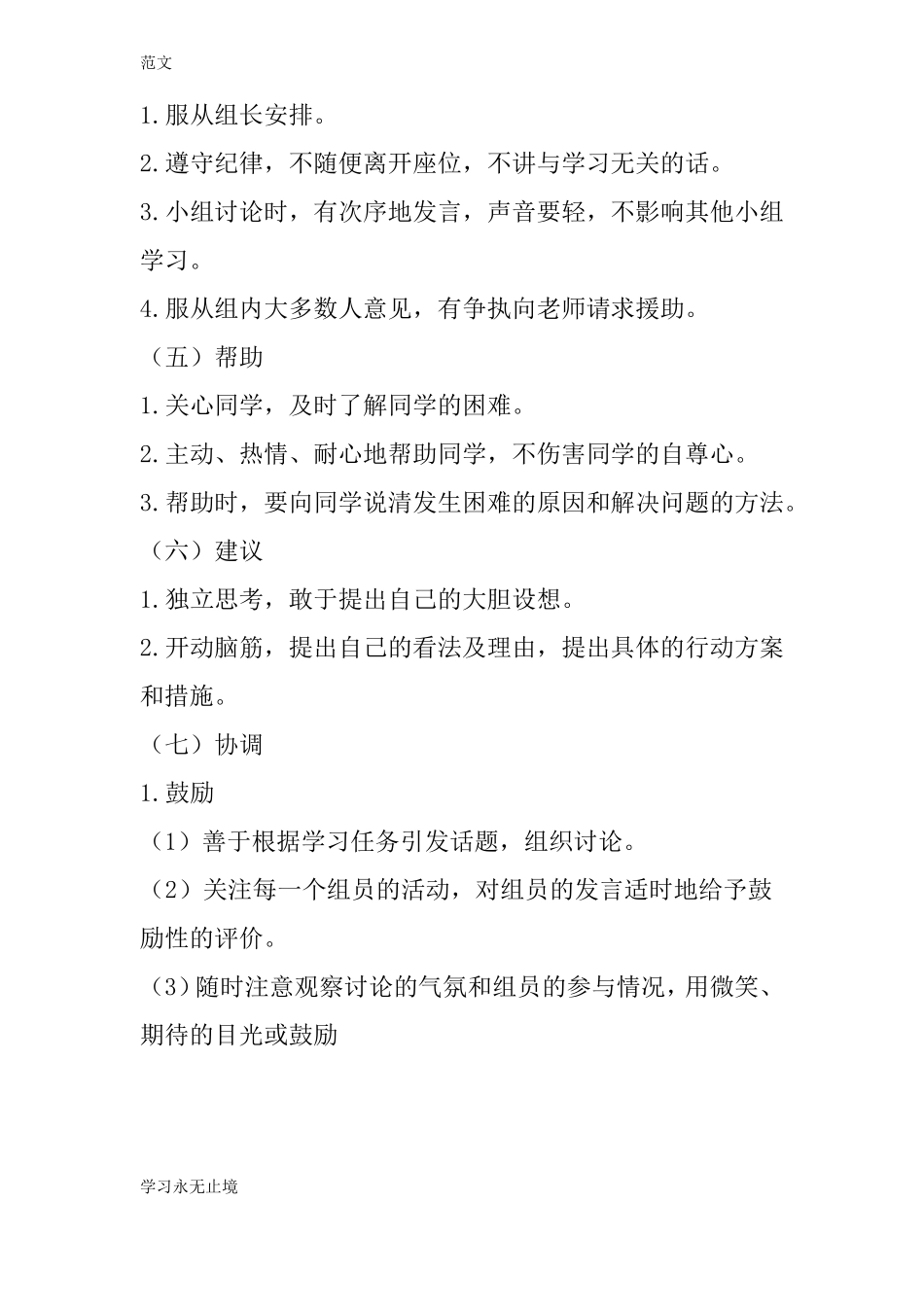 范文

1.服从组长安排。

2.遵守纪律，不随便离开座位，不讲与学习无关的话。

3.小组讨论时，有次序地发言，声音要轻，不影响其他小组学习。

4.服从组内大多数人意见，有争执向老师请求援助。

（五）帮助

1.关心同学，及时了解同学的困难。

2.主动、热情、耐心地帮助同学，不伤害同学的自尊心。

3.帮助时，要向同学说清发生困难的原因和解决问题的方法。

（六）建议

1.独立思考，敢于提出自己的大胆设想。

2.开动脑筋，提出自己的看法及理由，提出具体的行动方案和措施。

（七）协调

1.鼓励

（1）善于根据学习任务引发话题，组织讨论。

（2）关注每一个组员的活动，对组员的发言适时地给予鼓励性的评价。

（3）随时注意观察讨论的气氛和组员的参与情况，用微笑、期待的目光或鼓励

学习永无止境